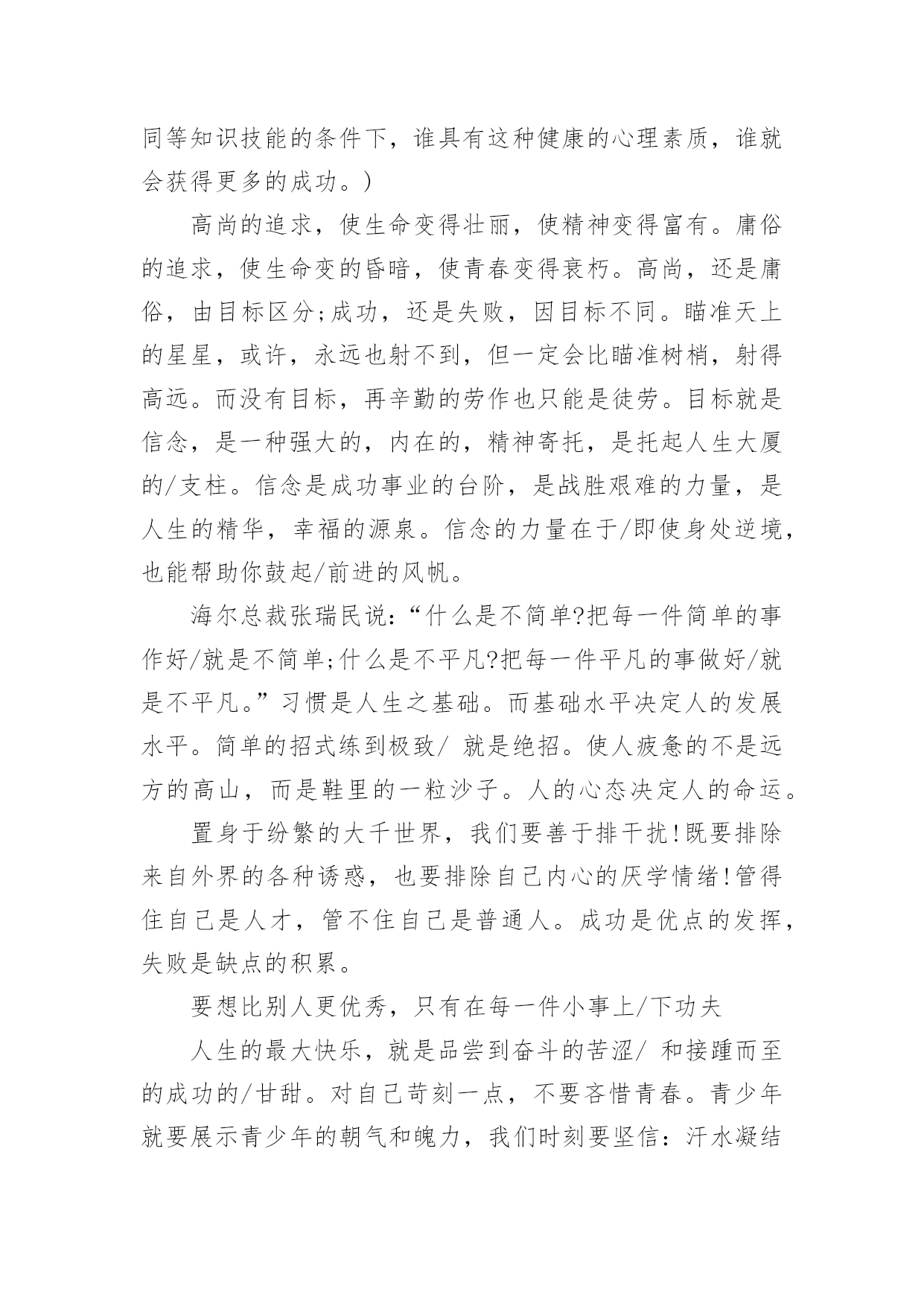 同等知识技能的条件下，谁具有这种健康的心理素质，谁就会获得更多的成功。)

高尚的追求，使生命变得壮丽，使精神变得富有。庸俗的追求，使生命变的昏暗，使青春变得衰朽。高尚，还是庸俗，由目标区分;成功，还是失败，因目标不同。瞄准天上的星星，或许，永远也射不到，但一定会比瞄准树梢，射得高远。而没有目标，再辛勤的劳作也只能是徒劳。目标就是信念，是一种强大的，内在的，精神寄托，是托起人生大厦的/支柱。信念是成功事业的台阶，是战胜艰难的力量，是人生的精华，幸福的源泉。信念的力量在于/即使身处逆境，也能帮助你鼓起/前进的风帆。

海尔总裁张瑞民说：“什么是不简单?把每一件简单的事作好/就是不简单;什么是不平凡?把每一件平凡的事做好/就是不平凡。”习惯是人生之基础。而基础水平决定人的发展水平。简单的招式练到极致/ 就是绝招。使人疲惫的不是远方的高山，而是鞋里的一粒沙子。人的心态决定人的命运。

置身于纷繁的大千世界，我们要善于排干扰!既要排除来自外界的各种诱惑，也要排除自己内心的厌学情绪!管得住自己是人才，管不住自己是普通人。成功是优点的发挥，失败是缺点的积累。

要想比别人更优秀，只有在每一件小事上/下功夫

人生的最大快乐，就是品尝到奋斗的苦涩/ 和接踵而至的成功的/甘甜。对自己苛刻一点，不要吝惜青春。青少年就要展示青少年的朝气和魄力，我们时刻要坚信：汗水凝结